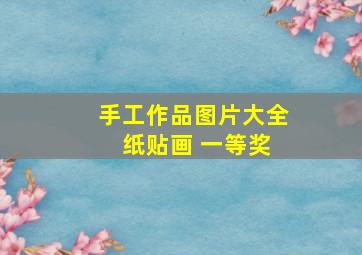 手工作品图片大全
纸贴画 一等奖